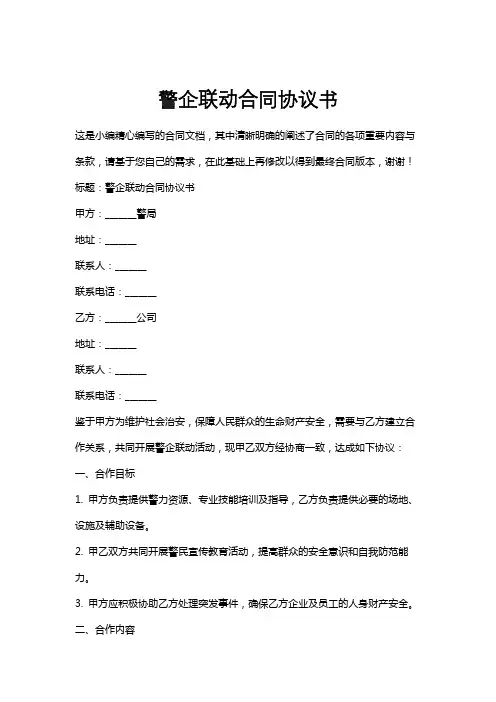 警企联动合同协议书

这是小编精心编写的合同文档，其中清晰明确的阐述了合同的各项重要内容与条款，请基于您自己的需求，在此基础上再修改以得到最终合同版本，谢谢！

标题：警企联动合同协议书

甲方：______警局

地址：______

联系人：______

联系电话：______

乙方：______公司

地址：______

联系人：______

联系电话：______

鉴于甲方为维护社会治安，保障人民群众的生命财产安全，需要与乙方建立合作关系，共同开展警企联动活动，现甲乙双方经协商一致，达成如下协议：

一、合作目标

1. 甲方负责提供警力资源、专业技能培训及指导，乙方负责提供必要的场地、设施及辅助设备。

2. 甲乙双方共同开展警民宣传教育活动，提高群众的安全意识和自我防范能力。

3. 甲方应积极协助乙方处理突发事件，确保乙方企业及员工的人身财产安全。

二、合作内容